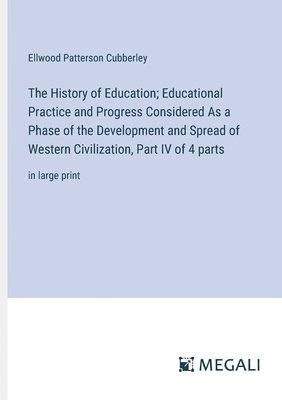 Ellwood Patterson Cubberley

The History of Education; Educational Practice and Progress Considered As a Phase of the Development and Spread of Western Civilization, Part IV of 4 parts

in large print

MEGALI